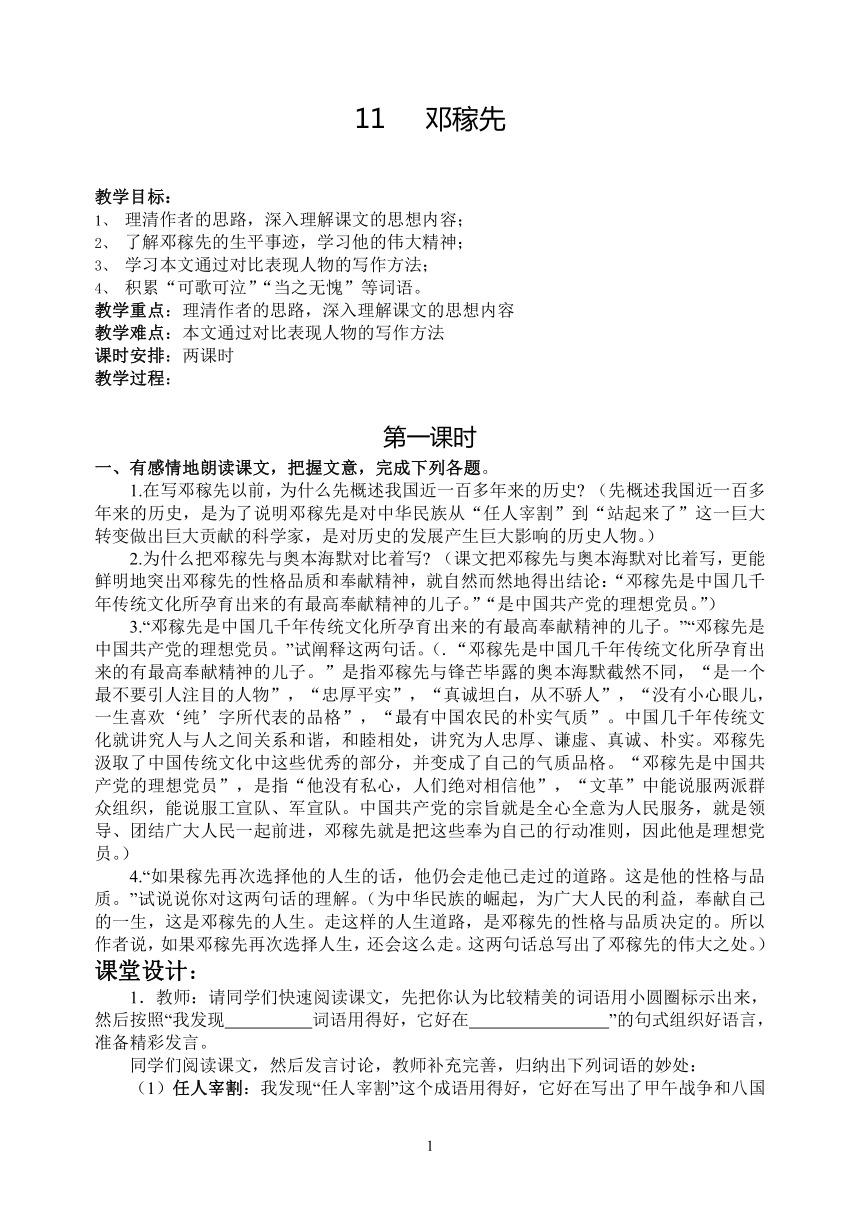 11　邓稼先

教学目标：
1、 理清作者的思路，深入理解课文的思想内容；
2、 了解邓稼先的生平事迹，学习他的伟大精神；
3、 学习本文通过对比表现人物的写作方法；
4、 积累“可歌可泣”“当之无愧”等词语。
教学重点：理清作者的思路，深入理解课文的思想内容
教学难点：本文通过对比表现人物的写作方法
课时安排：两课时
教学过程：

第一课时
一、有感情地朗读课文，把握文意，完成下列各题。

1.在写邓稼先以前，为什么先概述我国近一百多年来的历史?（先概述我国近一百多年来的历史，是为了说明邓稼先是对中华民族从“任人宰割”到“站起来了”这一巨大转变做出巨大贡献的科学家，是对历史的发展产生巨大影响的历史人物。）

2.为什么把邓稼先与奥本海默对比着写?（课文把邓稼先与奥本海默对比着写，更能鲜明地突出邓稼先的性格品质和奉献精神，就自然而然地得出结论：“邓稼先是中国几千年传统文化所孕育出来的有最高奉献精神的儿子。”“是中国共产党的理想党员。”）

3.“邓稼先是中国几千年传统文化所孕育出来的有最高奉献精神的儿子。”“邓稼先是中国共产党的理想党员。”试阐释这两句话。（.“邓稼先是中国几千年传统文化所孕育出来的有最高奉献精神的儿子。”是指邓稼先与锋芒毕露的奥本海默截然不同，“是一个最不要引人注目的人物”，“忠厚平实”，“真诚坦白，从不骄人”，“没有小心眼儿，一生喜欢‘纯’字所代表的品格”，“最有中国农民的朴实气质”。中国几千年传统文化就讲究人与人之间关系和谐，和睦相处，讲究为人忠厚、谦虚、真诚、朴实。邓稼先汲取了中国传统文化中这些优秀的部分，并变成了自己的气质品格。“邓稼先是中国共产党的理想党员”，是指“他没有私心，人们绝对相信他”，“文革”中能说服两派群众组织，能说服工宣队、军宣队。中国共产党的宗旨就是全心全意为人民服务，就是领导、团结广大人民一起前进，邓稼先就是把这些奉为自己的行动准则，因此他是理想党员。）

4.“如果稼先再次选择他的人生的话，他仍会走他已走过的道路。这是他的性格与品质。”试说说你对这两句话的理解。（为中华民族的崛起，为广大人民的利益，奉献自己的一生，这是邓稼先的人生。走这样的人生道路，是邓稼先的性格与品质决定的。所以作者说，如果邓稼先再次选择人生，还会这么走。这两句话总写出了邓稼先的伟大之处。）

课堂设计：

1．教师：请同学们快速阅读课文，先把你认为比较精美的词语用小圆圈标示出来，然后按照“我发现__________词语用得好，它好在________________”的句式组织好语言，准备精彩发言。

同学们阅读课文，然后发言讨论，教师补充完善，归纳出下列词语的妙处：

（1）任人宰割：我发现“任人宰割”这个成语用得好，它好在写出了甲午战争和八国

1